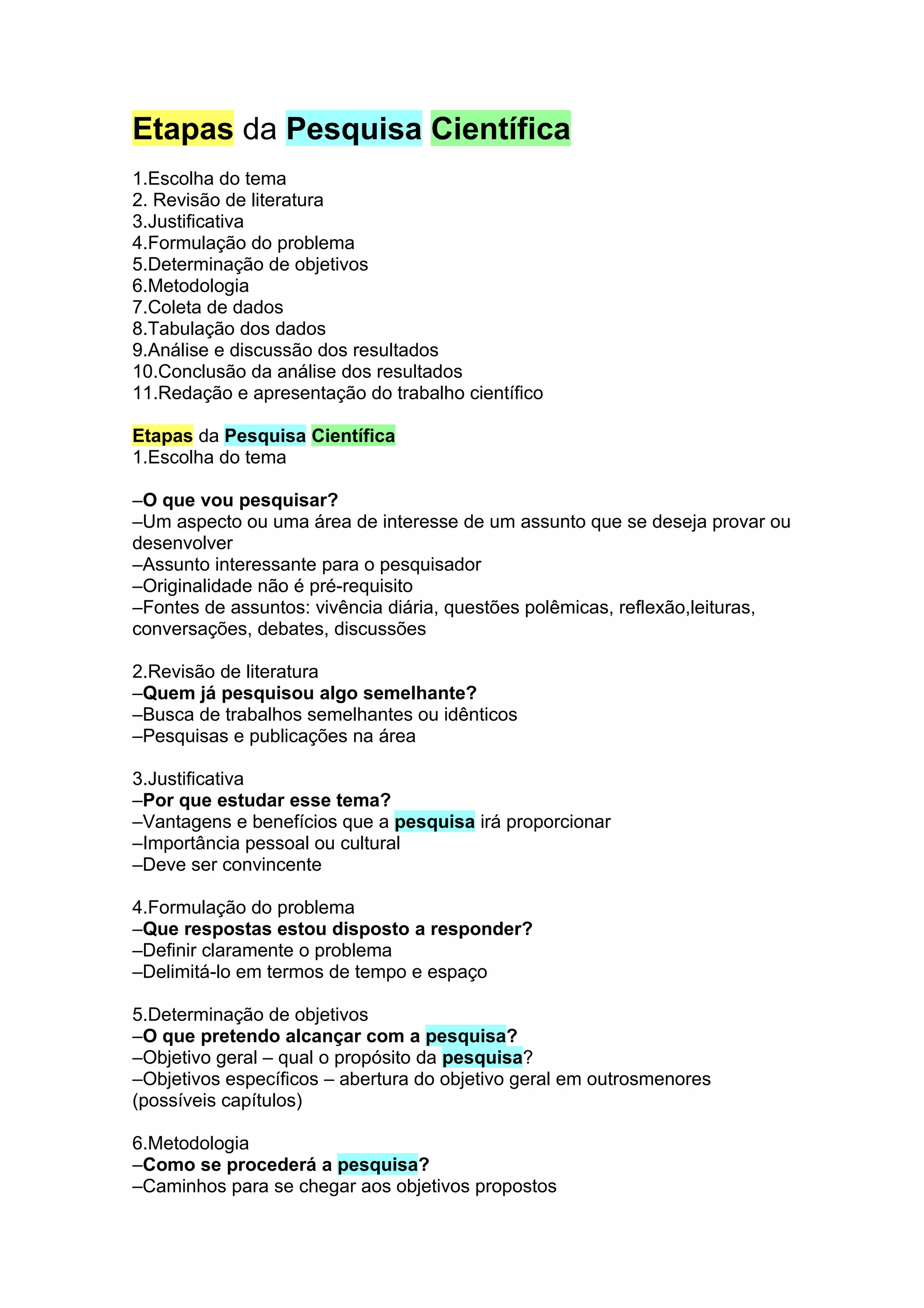 Etapas da Pesquisa Científica

1.Escolha do tema
2. Revisão de literatura
3.Justificativa
4.Formulação do problema
5.Determinação de objetivos
6.Metodologia
7.Coleta de dados
8.Tabulação dos dados
9.Análise e discussão dos resultados
10.Conclusão da análise dos resultados
11.Redação e apresentação do trabalho científico

Etapas da Pesquisa Científica
1.Escolha do tema

–O que vou pesquisar?
–Um aspecto ou uma área de interesse de um assunto que se deseja provar ou desenvolver
–Assunto interessante para o pesquisador
–Originalidade não é pré-requisito
–Fontes de assuntos: vivência diária, questões polêmicas, reflexão,leituras, conversações, debates, discussões

2.Revisão de literatura
–Quem já pesquisou algo semelhante?
–Busca de trabalhos semelhantes ou idênticos
–Pesquisas e publicações na área

3.Justificativa
–Por que estudar esse tema?
–Vantagens e benefícios que a pesquisa irá proporcionar
–Importância pessoal ou cultural
–Deve ser convincente

4.Formulação do problema
–Que respostas estou disposto a responder?
–Definir claramente o problema
–Delimitá-lo em termos de tempo e espaço

5.Determinação de objetivos
–O que pretendo alcançar com a pesquisa?
–Objetivo geral – qual o propósito da pesquisa?
–Objetivos específicos – abertura do objetivo geral em outrosmenores (possíveis capítulos)

6.Metodologia
–Como se procederá a pesquisa?
–Caminhos para se chegar aos objetivos propostos